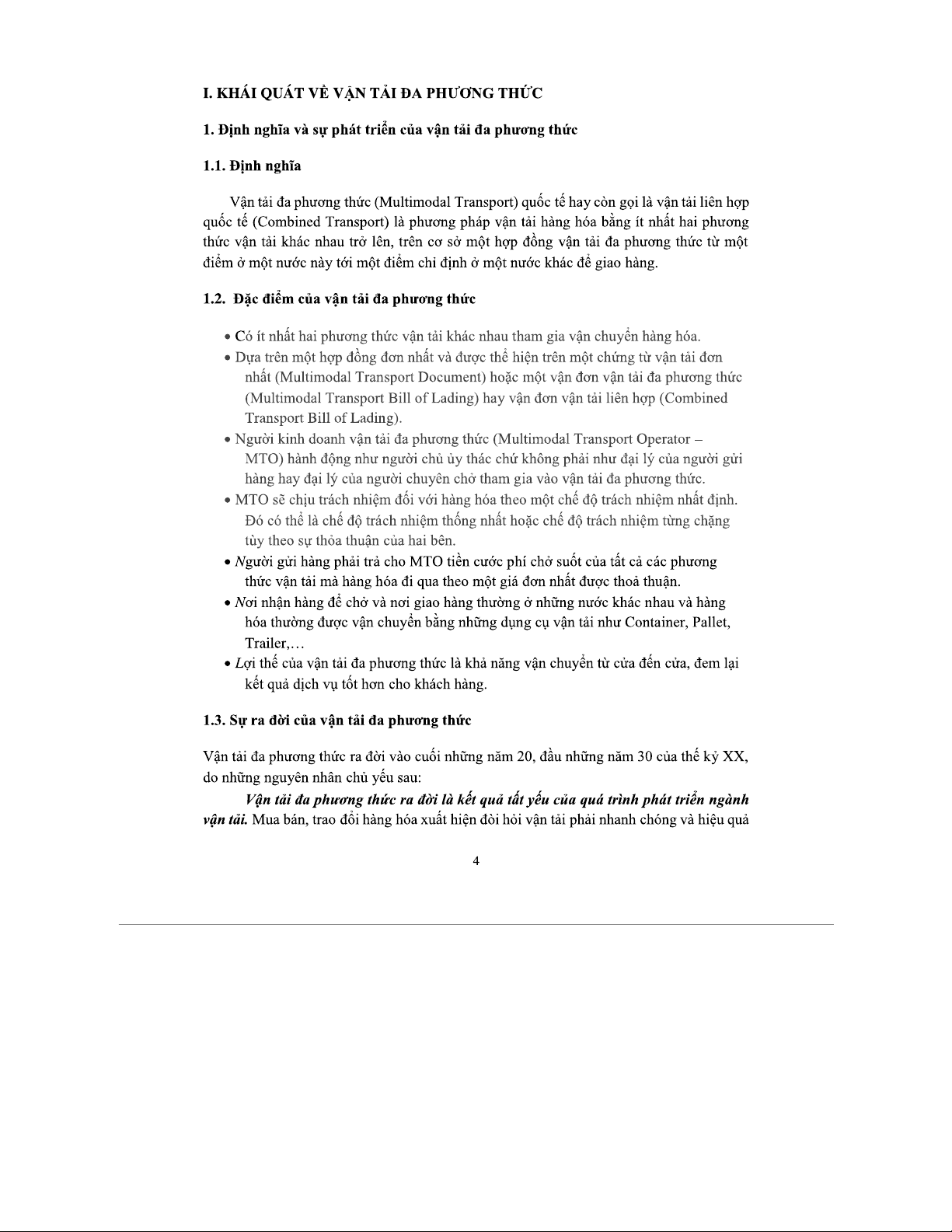 I. KHÁI QUÁT VỀ VẬN TẢI ĐA PHƯƠNG THỨC

1. Định nghĩa và sự phát triển của vận tải đa phương thức

1.1. Định nghĩa

Vận tải đa phương thức (Multimodal Transport) quốc tế hay còn gọi là vận tải liên hợp quốc tế (Combined Transport) là phương pháp vận tải hàng hóa bằng ít nhất hai phương thức vận tải khác nhau trở lên, trên cơ sở một hợp đồng vận tải đa phương thức từ một điểm ở một nước này tới một điểm chỉ định ở một nước khác để giao hàng.

1.2. Đặc điểm của vận tải đa phương thức

• Có ít nhất hai phương thức vận tải khác nhau tham gia vận chuyển hàng hóa.
• Dựa trên một hợp đồng đơn nhất và được thể hiện trên một chứng từ vận tải đơn nhất (Multimodal Transport Document) hoặc một vận đơn vận tải đa phương thức (Multimodal Transport Bill of Lading) hay vận đơn vận tải liên hợp (Combined Transport Bill of Lading).
• Người kinh doanh vận tải đa phương thức (Multimodal Transport Operator – MTO) hành động như người chủ ủy thác chứ không phải như đại lý của người gửi hàng hay đại lý của người chuyên chở tham gia vào vận tải đa phương thức.
• MTO sẽ chịu trách nhiệm đối với hàng hóa theo một chế độ trách nhiệm nhất định. Đó có thể là chế độ trách nhiệm thống nhất hoặc chế độ trách nhiệm từng chặng tùy theo sự thỏa thuận của hai bên.
• Người gửi hàng phải trả cho MTO tiền cước phí chở suốt của tất cả các phương thức vận tải mà hàng hóa đi qua theo một giá đơn nhất được thoả thuận.
• Nơi nhận hàng để chở và nơi giao hàng thường ở những nước khác nhau và hàng hóa thường được vận chuyển bằng những dụng cụ vận tải như Container, Pallet, Trailer,…
• Lợi thế của vận tải đa phương thức là khả năng vận chuyển từ cửa đến cửa, đem lại kết quả dịch vụ tốt hơn cho khách hàng.

1.3. Sự ra đời của vận tải đa phương thức

Vận tải đa phương thức ra đời vào cuối những năm 20, đầu những năm 30 của thế kỷ XX, do những nguyên nhân chủ yếu sau:

Vận tải đa phương thức ra đời là kết quả tất yếu của quá trình phát triển ngành vận tải. Mua bán, trao đổi hàng hóa xuất hiện đòi hỏi vận tải phải nhanh chóng và hiệu quả

4